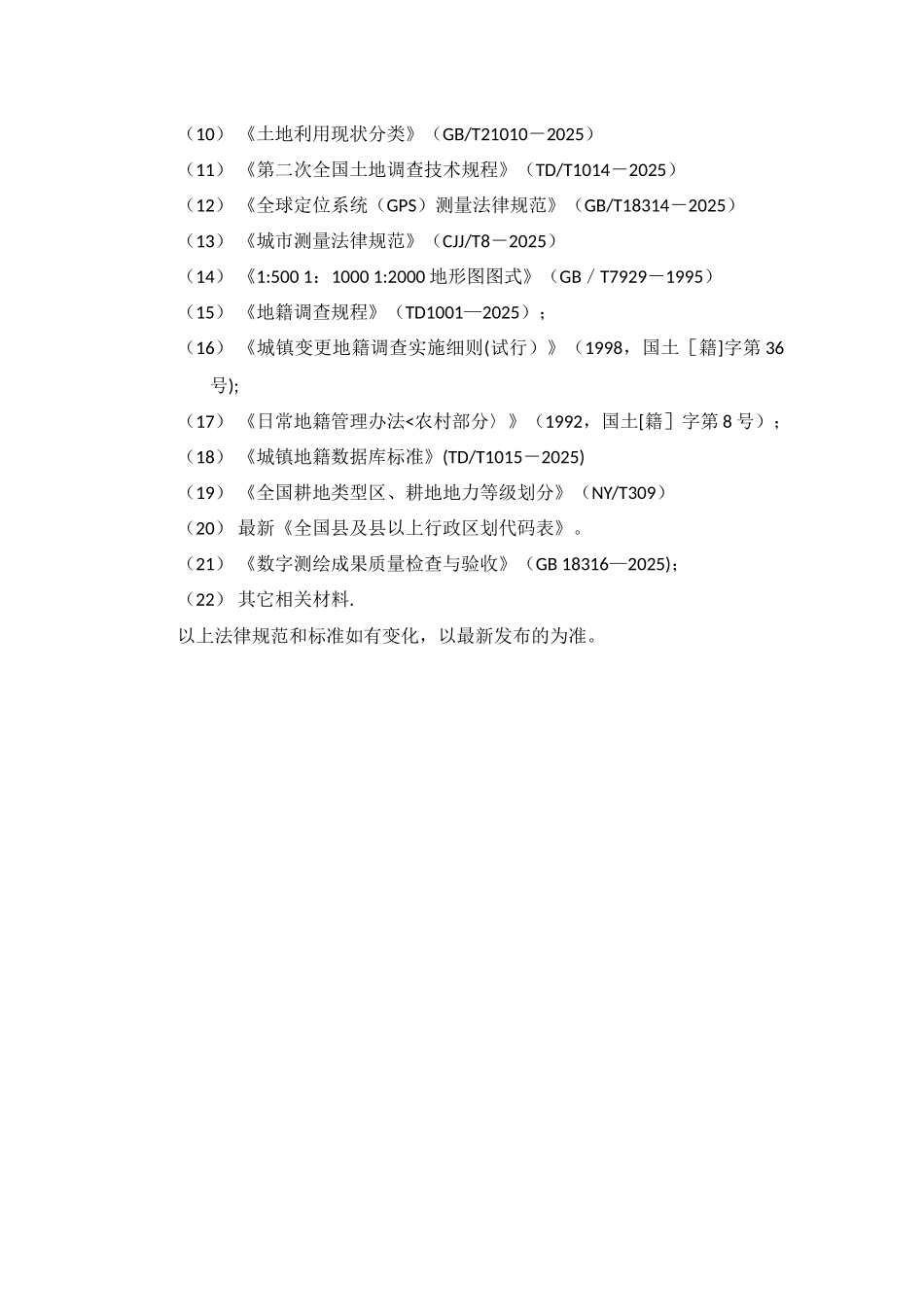 （10）《土地利用现状分类》（GB/T21010－2025）
（11）《第二次全国土地调查技术规程》（TD/T1014－2025）
（12）《全球定位系统（GPS）测量法律规范》（GB/T18314－2025）
（13）《城市测量法律规范》（CJJ/T8－2025）
（14）《1:500 1：1000 1:2000 地形图图式》（GB／T7929－1995）
（15）《地籍调查规程》（TD1001—2025）；
（16）《城镇变更地籍调查实施细则(试行）》（1998，国土［籍]字第 36 号);
（17）《日常地籍管理办法<农村部分〉》（1992，国土[籍］字第 8 号）；
（18）《城镇地籍数据库标准》(TD/T1015－2025)
（19）《全国耕地类型区、耕地地力等级划分》（NY/T309）
（20）最新《全国县及县以上行政区划代码表》。
（21）《数字测绘成果质量检查与验收》（GB 18316—2025)；
（22）其它相关材料.
以上法律规范和标准如有变化，以最新发布的为准。